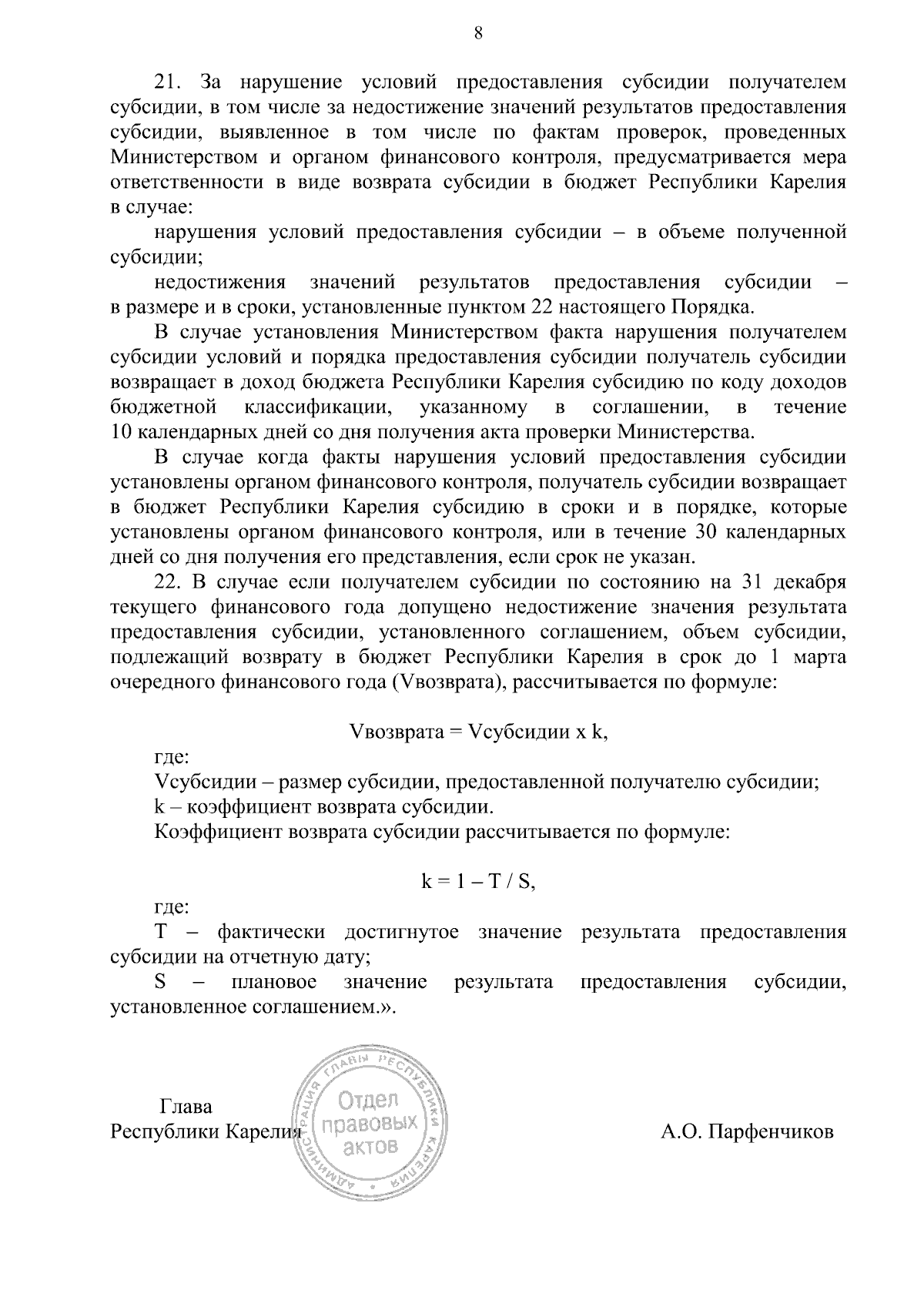 8

21. За нарушение условий предоставления субсидии получателем субсидии, в том числе за недостижение значений результатов предоставления субсидии, выявленное в том числе по фактам проверок, проведенных Министерством и органом финансового контроля, предусматривается мера ответственности в виде возврата субсидии в бюджет Республики Карелия в случае:

нарушения условий предоставления субсидии – в объеме полученной субсидии;

недостижения значений результатов предоставления субсидии – в размере и в сроки, установленные пунктом 22 настоящего Порядка.

В случае установления Министерством факта нарушения получателем субсидии условий и порядка предоставления субсидии получатель субсидии возвращает в доход бюджета Республики Карелия субсидию по коду доходов бюджетной классификации, указанному в соглашении, в течение 10 календарных дней со дня получения акта проверки Министерства.

В случае когда факты нарушения условий предоставления субсидии установлены органом финансового контроля, получатель субсидии возвращает в бюджет Республики Карелия субсидию в сроки и в порядке, которые установлены органом финансового контроля, или в течение 30 календарных дней со дня получения его представления, если срок не указан.

22. В случае если получателем субсидии по состоянию на 31 декабря текущего финансового года допущено недостижение значения результата предоставления субсидии, установленного соглашением, объем субсидии, подлежащий возврату в бюджет Республики Карелия в срок до 1 марта очередного финансового года (Vвозврата), рассчитывается по формуле:

Vвозврата = Vсубсидии x k,

где:

Vсубсидии – размер субсидии, предоставленной получателю субсидии;

k – коэффициент возврата субсидии.

Коэффициент возврата субсидии рассчитывается по формуле:

k = 1 – T / S,

где:

T – фактически достигнутое значение результата предоставления субсидии на отчетную дату;

S – плановое значение результата предоставления субсидии, установленное соглашением.».

Глава
Республики Карелия

АДМИНИСТРАЦИЯ ГЛАВЫ РЕСПУБЛИКИ КАРЕЛИЯ
Отдел правовых актов

А.О. Парфенчиков